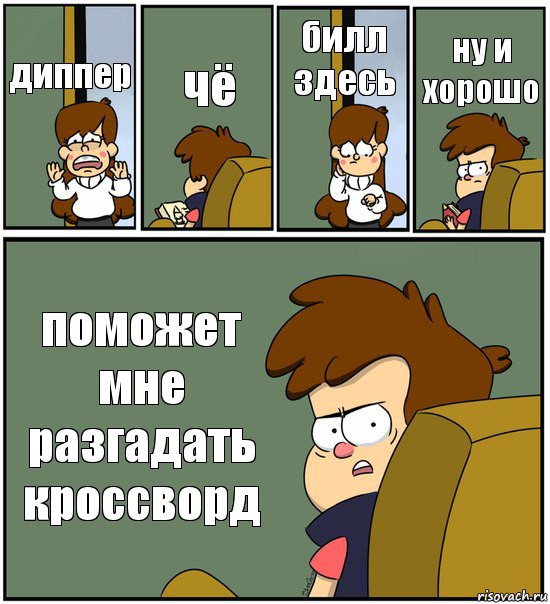 диппер

чё

билл здесь

ну и хорошо

поможет мне разгадать кроссворд

risovach.ru